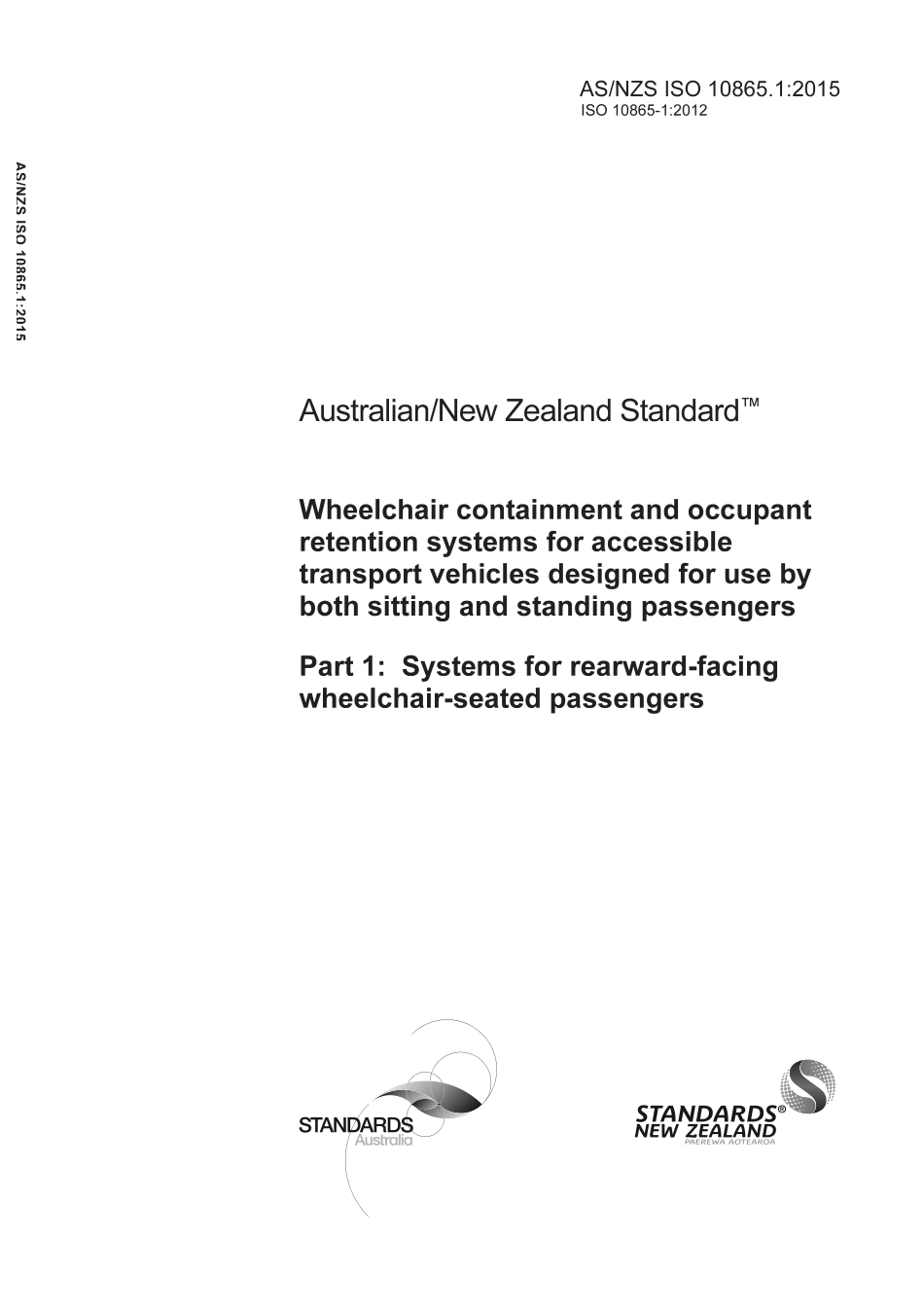 AS/NZS ISO 10865.1:2015
ISO 10865-1:2012

AS/NZS ISO 10865.1:2015

Australian/New Zealand Standard™

Wheelchair containment and occupant retention systems for accessible transport vehicles designed for use by both sitting and standing passengers

Part 1: Systems for rearward-facing wheelchair-seated passengers

STANDARDS Australia

STANDARDS® NEW ZEALAND PAEREWA AOTEAROA